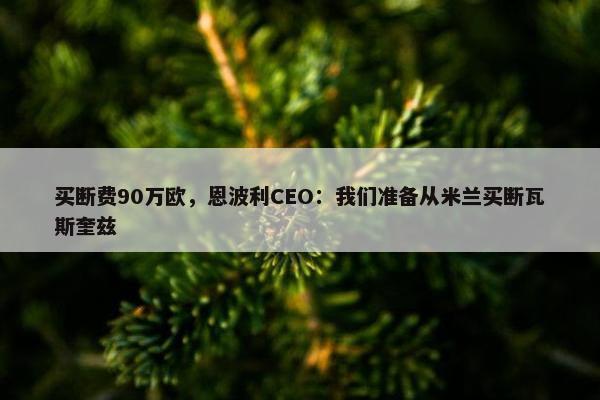 买断费90万欧，恩波利CEO：我们准备从米兰买断瓦斯奎兹